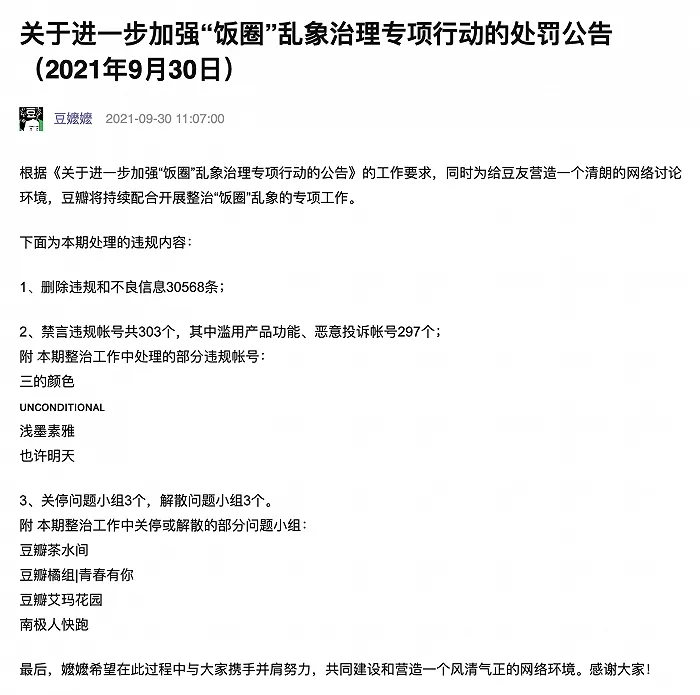 关于进一步加强“饭圈”乱象治理专项行动的处罚公告（2021年9月30日）

豆嬷嬷 2021-09-30 11:07:00

根据《关于进一步加强“饭圈”乱象治理专项行动的公告》的工作要求，同时为给豆友营造一个清朗的网络讨论环境，豆瓣将持续配合开展整治“饭圈”乱象的专项工作。

下面为本期处理的违规内容：

1、删除违规和不良信息30568条；

2、禁言违规帐号共303个，其中滥用产品功能、恶意投诉帐号297个；
附 本期整治工作中处理的部分违规帐号：
三的颜色
UNCONDITIONAL
浅墨素雅
也许明天

3、关停问题小组3个，解散问题小组3个。
附 本期整治工作中关停或解散的部分问题小组：
豆瓣茶水间
豆瓣橘组|青春有你
豆瓣艾玛花园
南极人快跑

最后，嬷嬷希望在此过程中与大家携手并肩努力，共同建设和营造一个风清气正的网络环境。感谢大家！